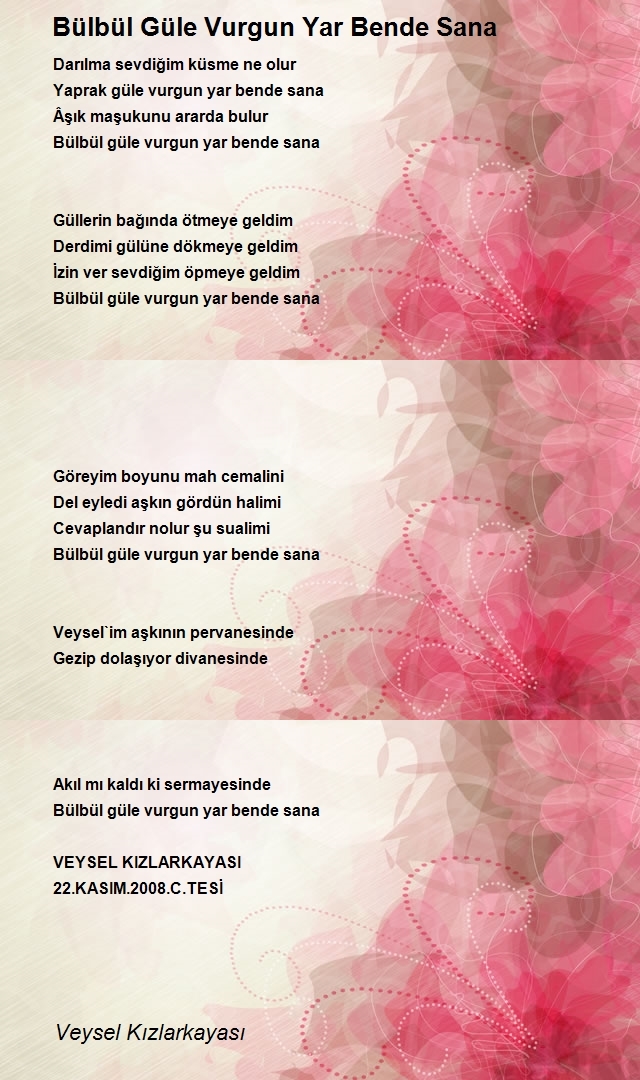 Bülbül Güle Vurgun Yar Bende Sana

Darılma sevdiğim küsme ne olur
Yaprak güle vurgun yar bende sana
Âşık maşukunu ararda bulur
Bülbül güle vurgun yar bende sana

Güllerin bağında ötmeye geldim
Derdimi gülüne dökmeye geldim
İzin ver sevdiğim öpmeye geldim
Bülbül güle vurgun yar bende sana

Göreyim boyunu mah cemalini
Del eyledi aşkın gördün halimi
Cevaplandır nolur şu sualimi
Bülbül güle vurgun yar bende sana

Veysel`im aşkının pervanesinde
Gezip dolaşıyor divanesinde

Akıl mı kaldı ki sermayesinde
Bülbül güle vurgun yar bende sana

VEYSEL KIZLARKAYASI
22.KASIM.2008.C.TESİ

Veysel Kızlarkayası